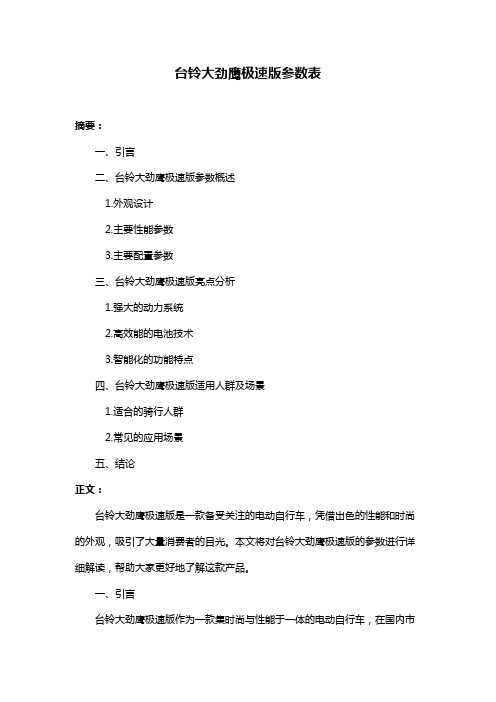 台铃大劲鹰极速版参数表

摘要：

一、引言

二、台铃大劲鹰极速版参数概述

1.外观设计

2.主要性能参数

3.主要配置参数

三、台铃大劲鹰极速版亮点分析

1.强大的动力系统

2.高效能的电池技术

3.智能化的功能特点

四、台铃大劲鹰极速版适用人群及场景

1.适合的骑行人群

2.常见的应用场景

五、结论

正文：

台铃大劲鹰极速版是一款备受关注的电动自行车，凭借出色的性能和时尚的外观，吸引了大量消费者的目光。本文将对台铃大劲鹰极速版的参数进行详细解读，帮助大家更好地了解这款产品。

一、引言

台铃大劲鹰极速版作为一款集时尚与性能于一体的电动自行车，在国内市